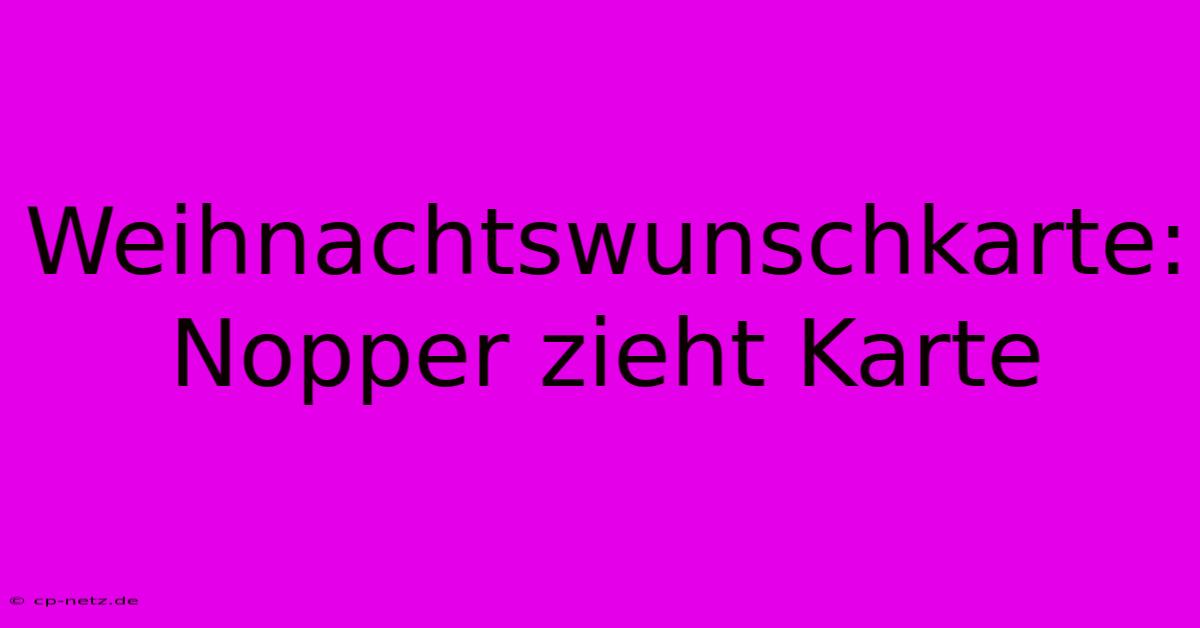 Weihnachtswunschkarte: Nopper zieht Karte

© cp-netz.de